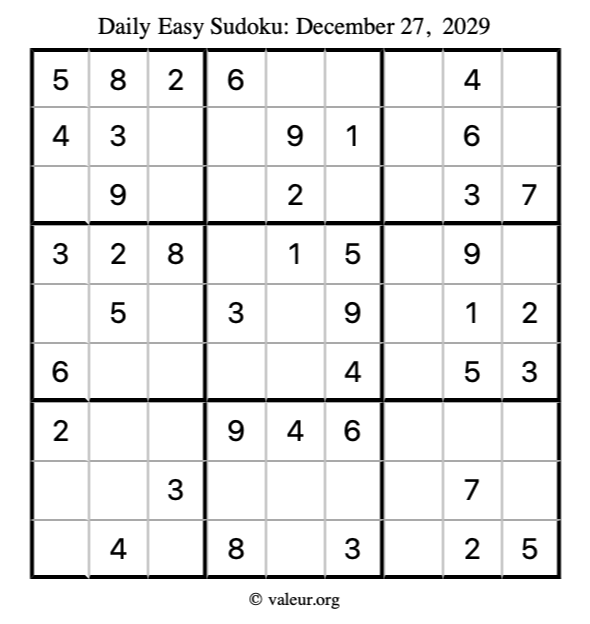 Daily Easy Sudoku: December 27, 2029

| 5 | 8 | 2 | 6 |  |  |  | 4 |  |
|---|---|---|---|---|---|---|---|---|
| 4 | 3 |  |  | 9 | 1 |  | 6 |  |
|  | 9 |  |  | 2 |  |  | 3 | 7 |
| 3 | 2 | 8 |  | 1 | 5 |  | 9 |  |
|  | 5 |  | 3 |  | 9 |  | 1 | 2 |
| 6 |  |  |  |  | 4 |  | 5 | 3 |
| 2 |  |  | 9 | 4 | 6 |  |  |  |
|  |  | 3 |  |  |  |  | 7 |  |
|  | 4 |  | 8 |  | 3 |  | 2 | 5 |

© valeur.org